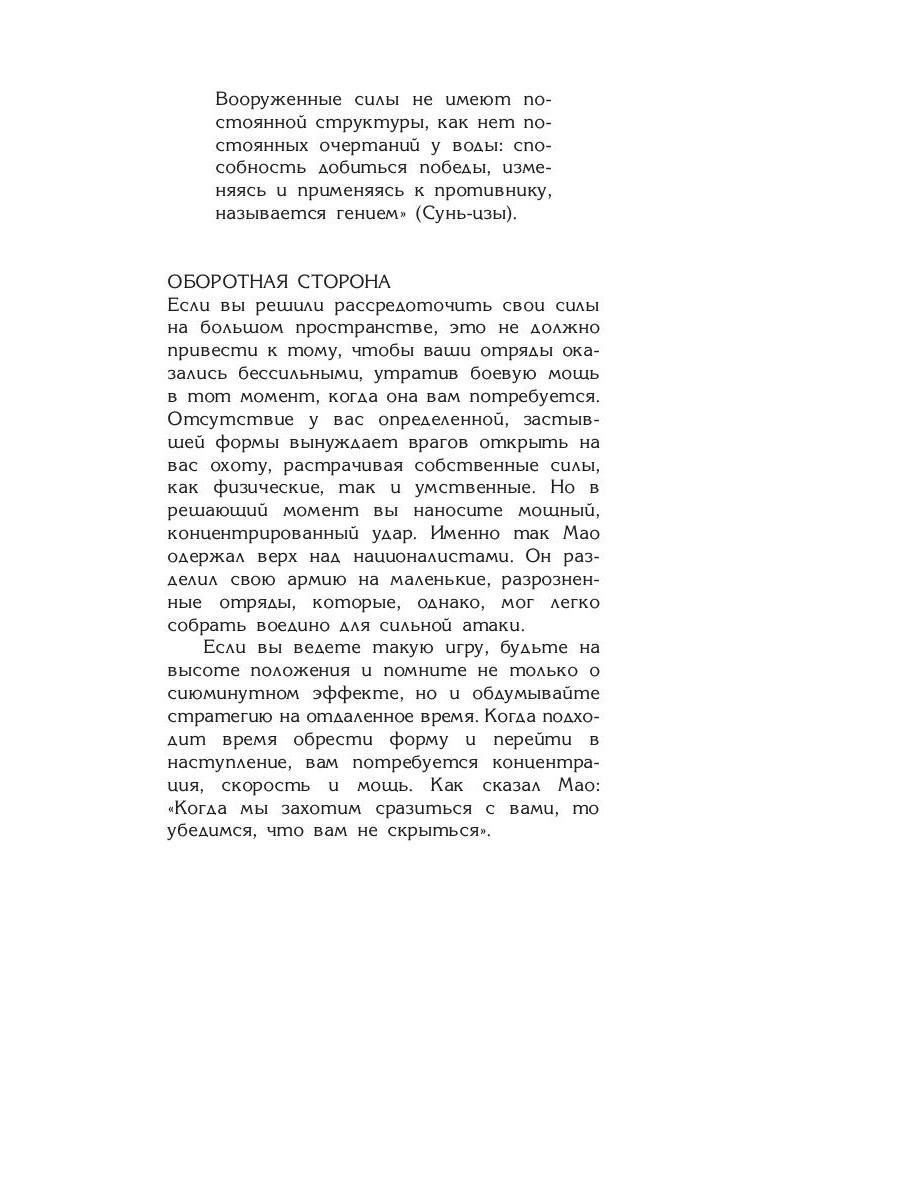 Вооруженные силы не имеют постоянной структуры, как нет постоянных очертаний у воды: способность добиться победы, изменяясь и применяясь к противнику, называется гением» (Сунь-цзы).

ОБОРОТНАЯ СТОРОНА
Если вы решили рассредоточить свои силы на большом пространстве, это не должно привести к тому, чтобы ваши отряды оказались бессильными, утратив боевую мощь в тот момент, когда она вам потребуется. Отсутствие у вас определенной, застывшей формы вынуждает врагов открыть на вас охоту, растрачивая собственные силы, как физические, так и умственные. Но в решающий момент вы наносите мощный, концентрированный удар. Именно так Мао одержал верх над националистами. Он разделил свою армию на маленькие, разрозненные отряды, которые, однако, мог легко собрать воедино для сильной атаки.

Если вы ведете такую игру, будьте на высоте положения и помните не только о сиюминутном эффекте, но и обдумывайте стратегию на отдаленное время. Когда подходит время обрести форму и перейти в наступление, вам потребуется концентрация, скорость и мощь. Как сказал Мао: «Когда мы захотим сразиться с вами, то убедимся, что вам не скрыться».